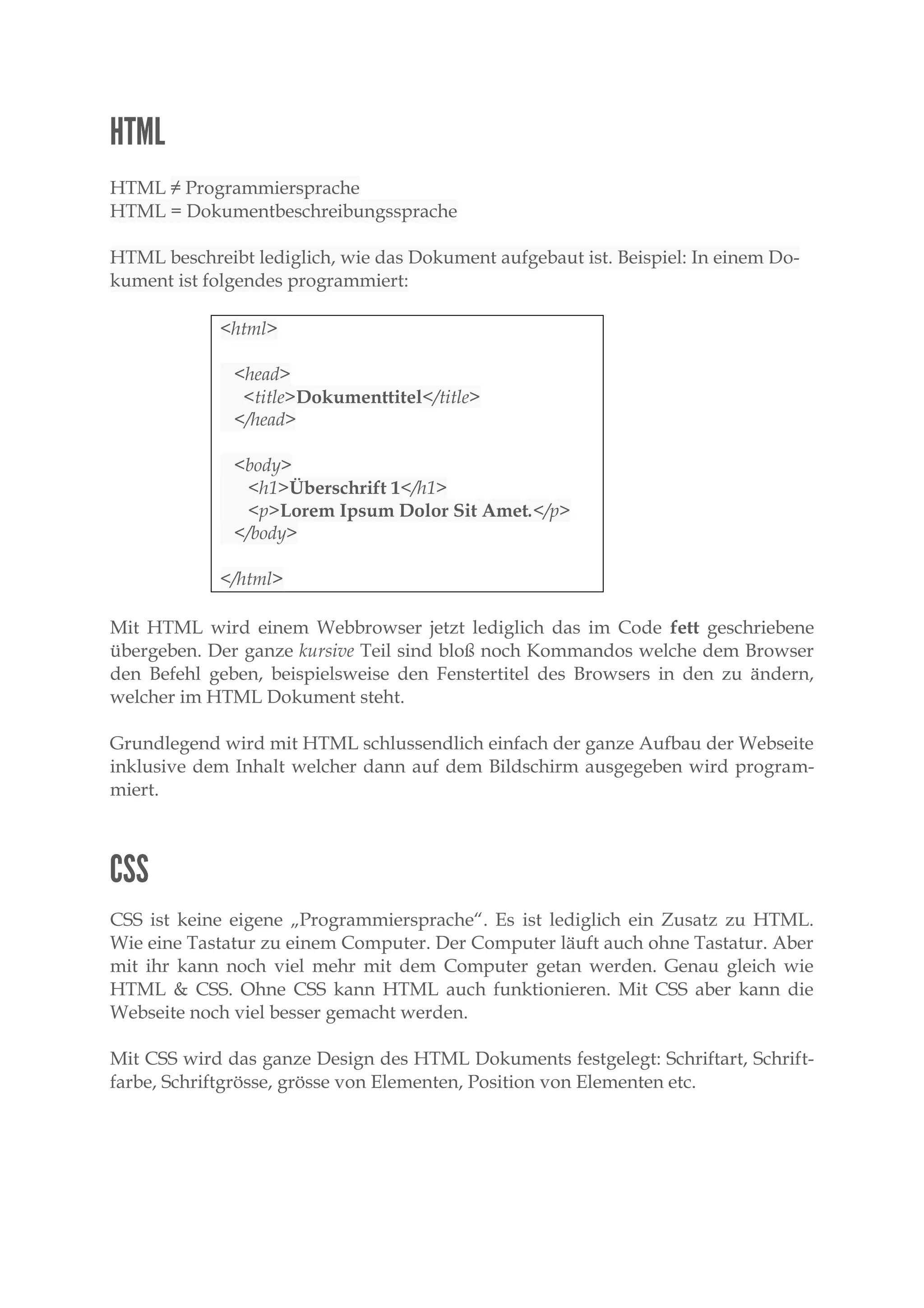 HTML

HTML ≠ Programmiersprache
HTML = Dokumentbeschreibungssprache

HTML beschreibt lediglich, wie das Dokument aufgebaut ist. Beispiel: In einem Dokument ist folgendes programmiert:

<html>

<head>
<title>Dokumenttitel</title>
</head>

<body>
<h1>Überschrift 1</h1>
<p>Lorem Ipsum Dolor Sit Amet.</p>
</body>

</html>

Mit HTML wird einem Webbrowser jetzt lediglich das im Code fett geschriebene übergeben. Der ganze kursive Teil sind bloß noch Kommandos welche dem Browser den Befehl geben, beispielsweise den Fenstertitel des Browsers in den zu ändern, welcher im HTML Dokument steht.

Grundlegend wird mit HTML schlussendlich einfach der ganze Aufbau der Webseite inklusive dem Inhalt welcher dann auf dem Bildschirm ausgegeben wird programmiert.

CSS

CSS ist keine eigene „Programmiersprache“. Es ist lediglich ein Zusatz zu HTML. Wie eine Tastatur zu einem Computer. Der Computer läuft auch ohne Tastatur. Aber mit ihr kann noch viel mehr mit dem Computer getan werden. Genau gleich wie HTML & CSS. Ohne CSS kann HTML auch funktionieren. Mit CSS aber kann die Webseite noch viel besser gemacht werden.

Mit CSS wird das ganze Design des HTML Dokuments festgelegt: Schriftart, Schriftfarbe, Schriftgrösse, grösse von Elementen, Position von Elementen etc.